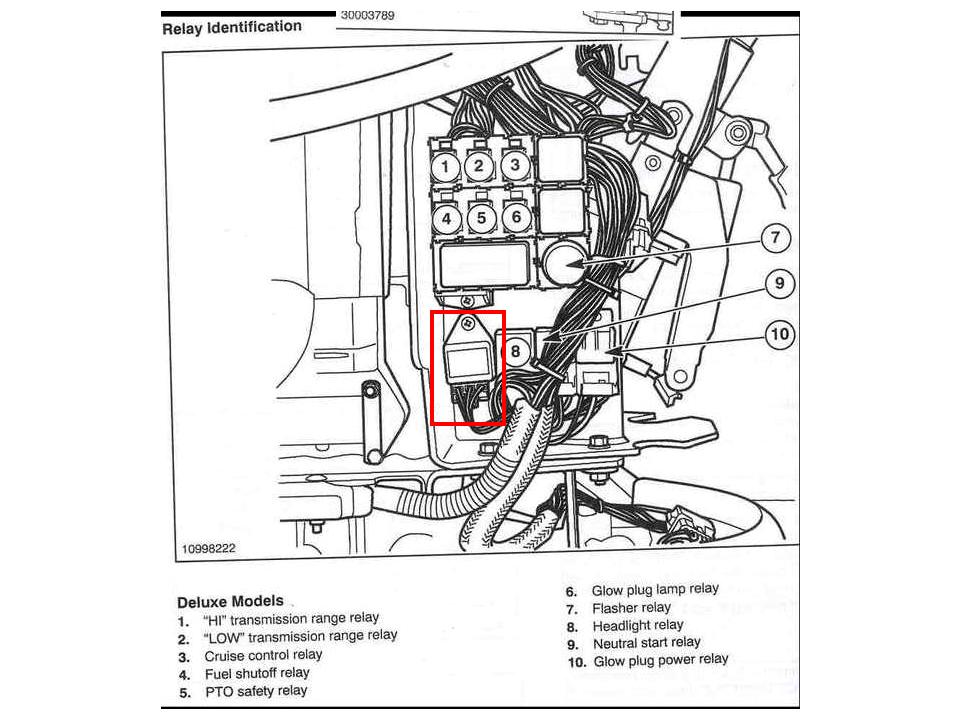 Relay Identification

30003789

1 2 3 4 5 6 7 8 9 10

10998222

Deluxe Models
1. "HI" transmission range relay
2. "LOW" transmission range relay
3. Cruise control relay
4. Fuel shutoff relay
5. PTO safety relay

6. Glow plug lamp relay
7. Flasher relay
8. Headlight relay
9. Neutral start relay
10. Glow plug power relay